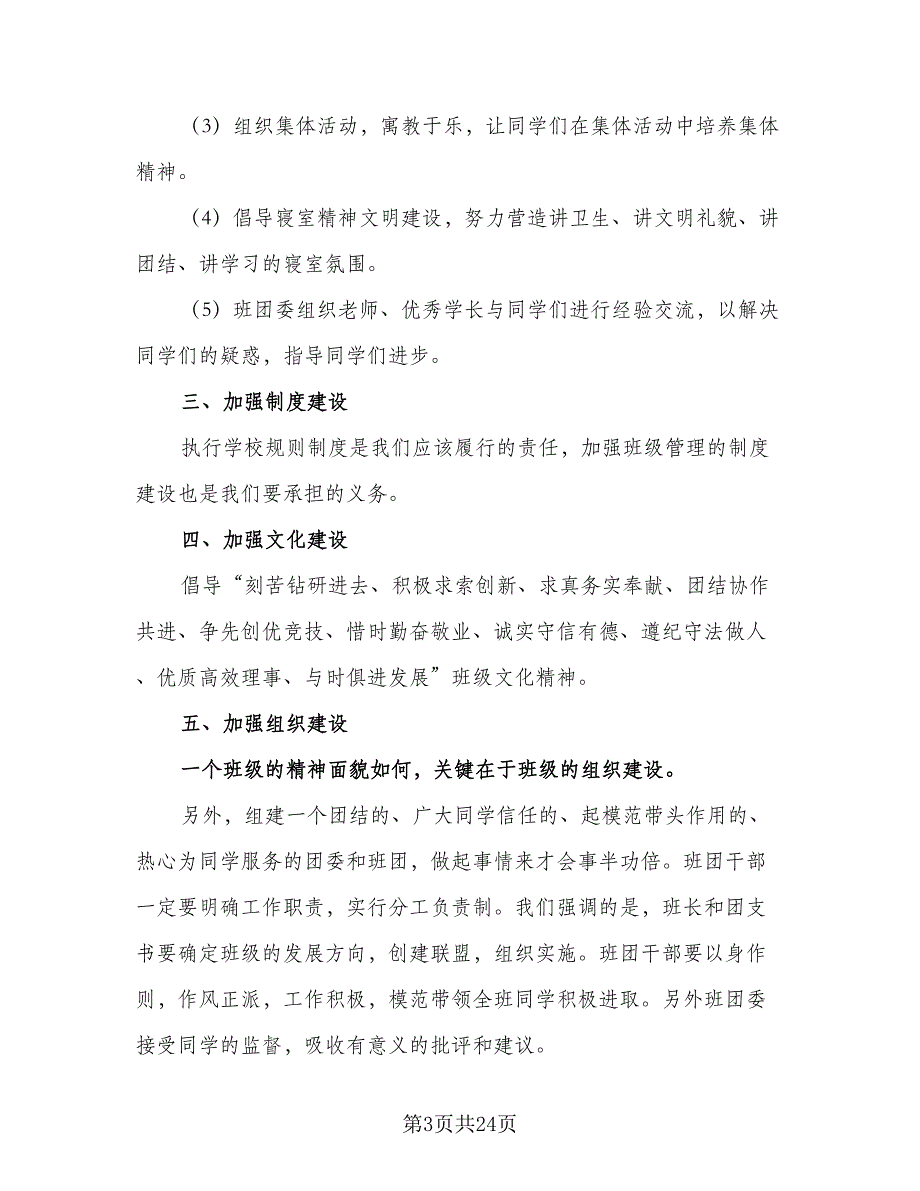 （3）组织集体活动，寓教于乐，让同学们在集体活动中培养集体精神。

（4）倡导寝室精神文明建设，努力营造讲卫生、讲文明礼貌、讲团结、讲学习的寝室氛围。

（5）班团委组织老师、优秀学长与同学们进行经验交流，以解决同学们的疑惑，指导同学们进步。

三、加强制度建设

执行学校规则制度是我们应该履行的责任，加强班级管理的制度建设也是我们要承担的义务。

四、加强文化建设

倡导“刻苦钻研进去、积极求索创新、求真务实奉献、团结协作共进、争先创优竞技、惜时勤奋敬业、诚实守信有德、遵纪守法做人、优质高效理事、与时俱进发展”班级文化精神。

五、加强组织建设

一个班级的精神面貌如何，关键在于班级的组织建设。

另外，组建一个团结的、广大同学信任的、起模范带头作用的、热心为同学服务的团委和班团，做起事情来才会事半功倍。班团干部一定要明确工作职责，实行分工负责制。我们强调的是，班长和团支书要确定班级的发展方向，创建联盟，组织实施。班团干部要以身作则，作风正派，工作积极，模范带领全班同学积极进取。另外班团委接受同学的监督，吸收有意义的批评和建议。

第3页共24页